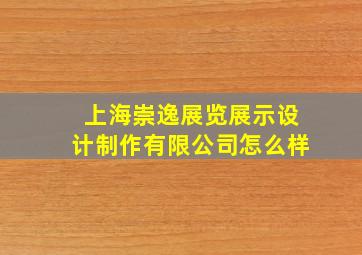 上海崇逸展览展示设计制作有限公司怎么样